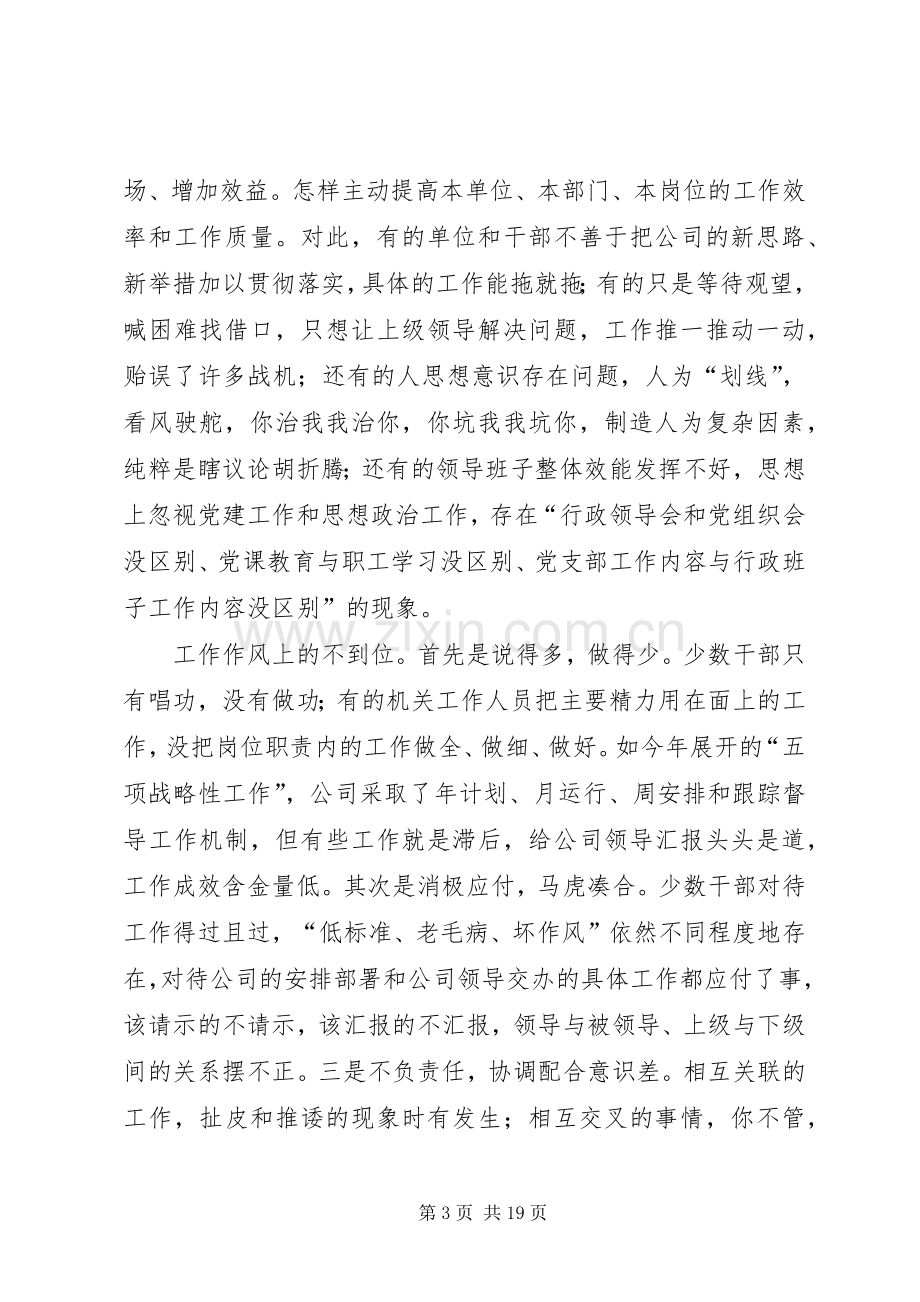 场、增加效益。怎样主动提高本单位、本部门、本岗位的工作效率和工作质量。对此，有的单位和干部不善于把公司的新思路、新举措加以贯彻落实，具体的工作能拖就拖;有的只是等待观望，喊困难找借口，只想让上级领导解决问题，工作推一推动一动，贻误了许多战机；还有的人思想意识存在问题，人为“划线”，看风驶舵，你治我我治你，你坑我我坑你，制造人为复杂因素，纯粹是瞎议论胡折腾；还有的领导班子整体效能发挥不好，思想上忽视党建工作和思想政治工作，存在“行政领导会和党组织会没区别、党课教育与职工学习没区别、党支部工作内容与行政班子工作内容没区别”的现象。

工作作风上的不到位。首先是说得多，做得少。少数干部只有唱功，没有做功;有的机关工作人员把主要精力用在面上的工作，没把岗位职责内的工作做全、做细、做好。如今年展开的“五项战略性工作”，公司采取了年计划、月运行、周安排和跟踪督导工作机制，但有些工作就是滞后，给公司领导汇报头头是道，工作成效含金量低。其次是消极应付，马虎凑合。少数干部对待工作得过且过，“低标准、老毛病、坏作风”依然不同程度地存在，对待公司的安排部署和公司领导交办的具体工作都应付了事，该请示的不请示，该汇报的不汇报，领导与被领导、上级与下级间的关系摆不正。三是不负责任，协调配合意识差。相互关联的工作，扯皮和推诿的现象时有发生；相互交叉的事情，你不管，

第3页 共19页

www.zixin.com.cn